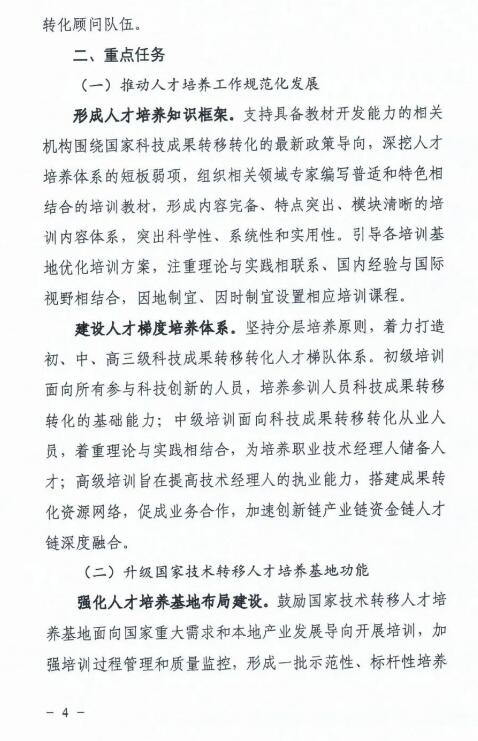 转化顾问队伍。

二、重点任务

（一）推动人才培养工作规范化发展

形成人才培养知识框架。支持具备教材开发能力的相关机构围绕国家科技成果转移转化的最新政策导向，深挖人才培养体系的短板弱项，组织相关领域专家编写普适和特色相结合的培训教材，形成内容完备、特点突出、模块清晰的培训内容体系，突出科学性、系统性和实用性。引导各培训基地优化培训方案，注重理论与实践相联系、国内经验与国际视野相结合，因地制宜、因时制宜设置相应培训课程。

建设人才梯度培养体系。坚持分层培养原则，着力打造初、中、高三级科技成果转移转化人才梯队体系。初级培训面向所有参与科技创新的人员，培养参训人员科技成果转移转化的基础能力；中级培训面向科技成果转移转化从业人员，着重理论与实践相结合，为培养职业技术经理人储备人才；高级培训旨在提高技术经理人的执业能力，搭建成果转化资源网络，促成业务合作，加速创新链产业链资金链人才链深度融合。

（二）升级国家技术转移人才培养基地功能

强化人才培养基地布局建设。鼓励国家技术转移人才培养基地面向国家重大需求和本地产业发展导向开展培训，加强培训过程管理和质量监控，形成一批示范性、标杆性培养

— 4 —